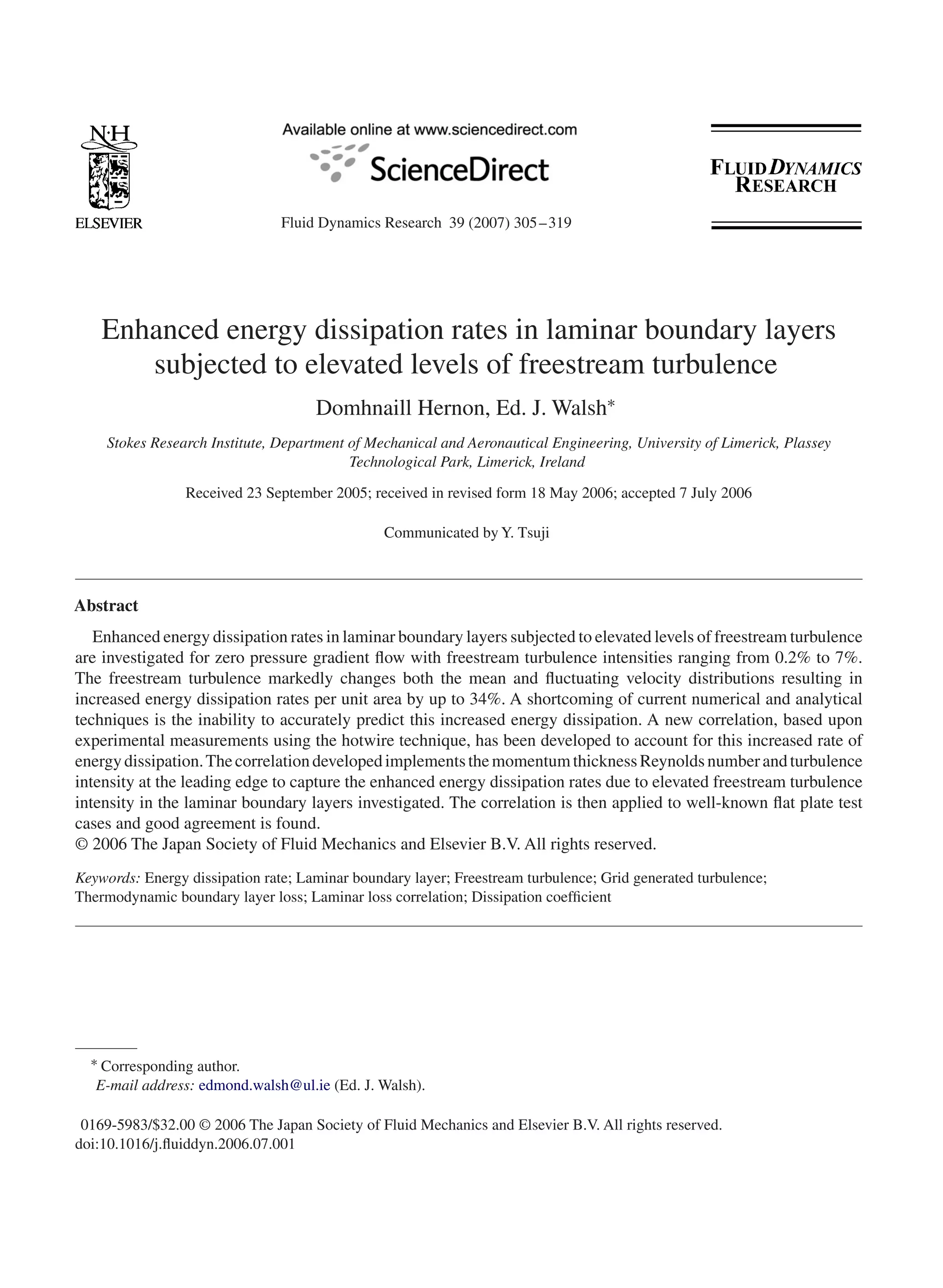 N·H
ELSEVIER

Available online at www.sciencedirect.com

ScienceDirect

Fluid Dynamics Research 39 (2007) 305–319

FLUID DYNAMICS RESEARCH

Enhanced energy dissipation rates in laminar boundary layers subjected to elevated levels of freestream turbulence

Domhnaill Hernon, Ed. J. Walsh*

Stokes Research Institute, Department of Mechanical and Aeronautical Engineering, University of Limerick, Plassey Technological Park, Limerick, Ireland

Received 23 September 2005; received in revised form 18 May 2006; accepted 7 July 2006

Communicated by Y. Tsuji

Abstract

Enhanced energy dissipation rates in laminar boundary layers subjected to elevated levels of freestream turbulence are investigated for zero pressure gradient flow with freestream turbulence intensities ranging from 0.2% to 7%. The freestream turbulence markedly changes both the mean and fluctuating velocity distributions resulting in increased energy dissipation rates per unit area by up to 34%. A shortcoming of current numerical and analytical techniques is the inability to accurately predict this increased energy dissipation. A new correlation, based upon experimental measurements using the hotwire technique, has been developed to account for this increased rate of energy dissipation. The correlation developed implements the momentum thickness Reynolds number and turbulence intensity at the leading edge to capture the enhanced energy dissipation rates due to elevated freestream turbulence intensity in the laminar boundary layers investigated. The correlation is then applied to well-known flat plate test cases and good agreement is found.
© 2006 The Japan Society of Fluid Mechanics and Elsevier B.V. All rights reserved.

Keywords: Energy dissipation rate; Laminar boundary layer; Freestream turbulence; Grid generated turbulence; Thermodynamic boundary layer loss; Laminar loss correlation; Dissipation coefficient

* Corresponding author.
E-mail address: edmond.walsh@ul.ie (Ed. J. Walsh).

0169-5983/$32.00 © 2006 The Japan Society of Fluid Mechanics and Elsevier B.V. All rights reserved.
doi:10.1016/j.fluiddyn.2006.07.001